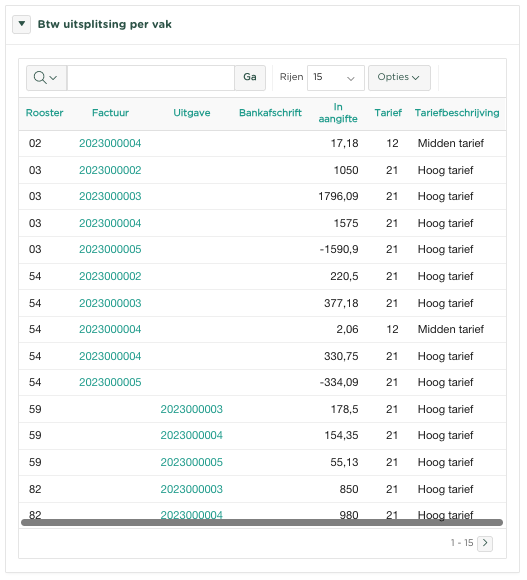 Btw uitsplitsing per vak

Ga Rijen 15 Opties

| Rooster | Factuur | Uitgave | Bankafschrift | In aangifte | Tarief | Tariefbeschrijving |
|---|---|---|---|---|---|---|
| 02 | 2023000004 | | | 17,18 | 12 | Midden tarief |
| 03 | 2023000002 | | | 1050 | 21 | Hoog tarief |
| 03 | 2023000003 | | | 1796,09 | 21 | Hoog tarief |
| 03 | 2023000004 | | | 1575 | 21 | Hoog tarief |
| 03 | 2023000005 | | | -1590,9 | 21 | Hoog tarief |
| 54 | 2023000002 | | | 220,5 | 21 | Hoog tarief |
| 54 | 2023000003 | | | 377,18 | 21 | Hoog tarief |
| 54 | 2023000004 | | | 2,06 | 12 | Midden tarief |
| 54 | 2023000004 | | | 330,75 | 21 | Hoog tarief |
| 54 | 2023000005 | | | -334,09 | 21 | Hoog tarief |
| 59 | | 2023000003 | | 178,5 | 21 | Hoog tarief |
| 59 | | 2023000004 | | 154,35 | 21 | Hoog tarief |
| 59 | | 2023000005 | | 55,13 | 21 | Hoog tarief |
| 82 | | 2023000003 | | 850 | 21 | Hoog tarief |
| 82 | | 2023000004 | | 980 | 21 | Hoog tarief |

1 - 15